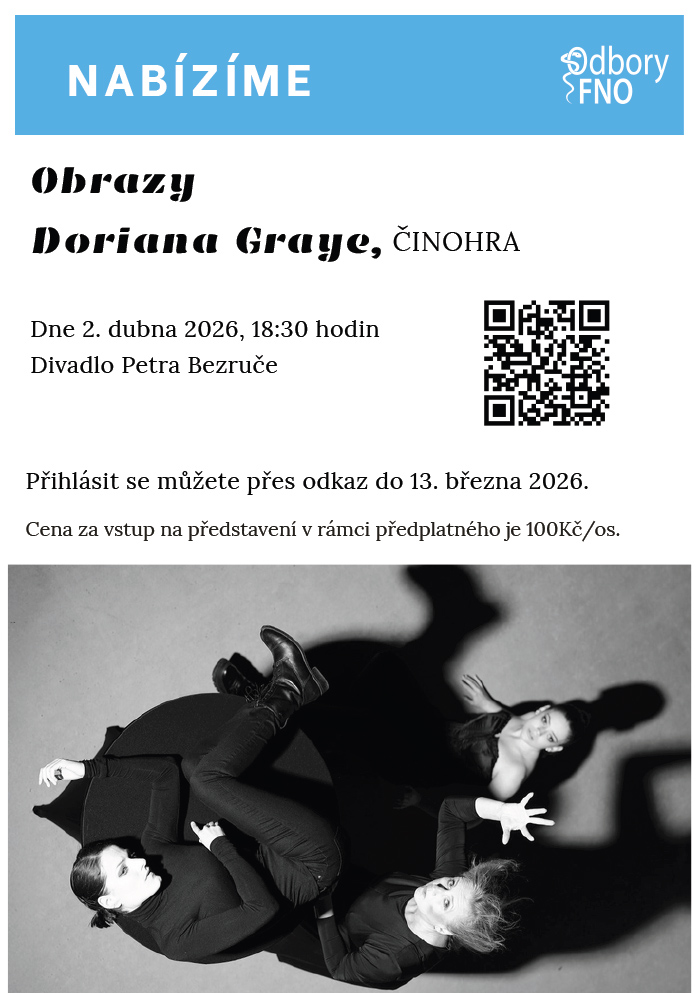 NABÍZÍME

Odbory FNO

Obrazy

Doriana Graye, ČINOHRA

Dne 2. dubna 2026, 18:30 hodin
Divadlo Petra Bezruče

Přihlásit se můžete přes odkaz do 13. března 2026.

Cena za vstup na představení v rámci předplatného je 100Kč/os.